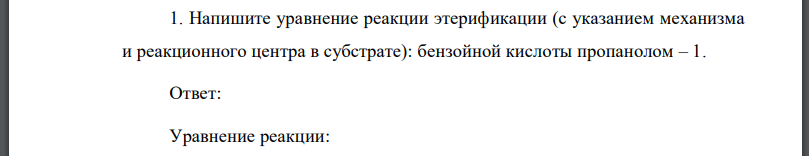 1. Напишите уравнение реакции этерификации (с указанием механизма и реакционного центра в субстрате): бензойной кислоты пропанолом – 1.

Ответ:

Уравнение реакции: